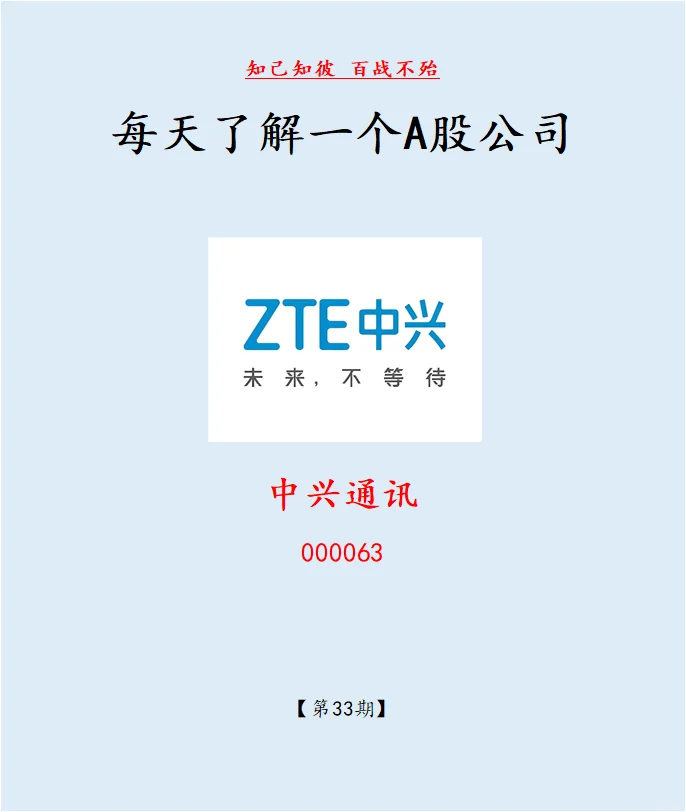 知己知彼 百战不殆

每天了解一个A股公司

ZTE中兴
未来，不等待

中兴通讯

000063

【第33期】